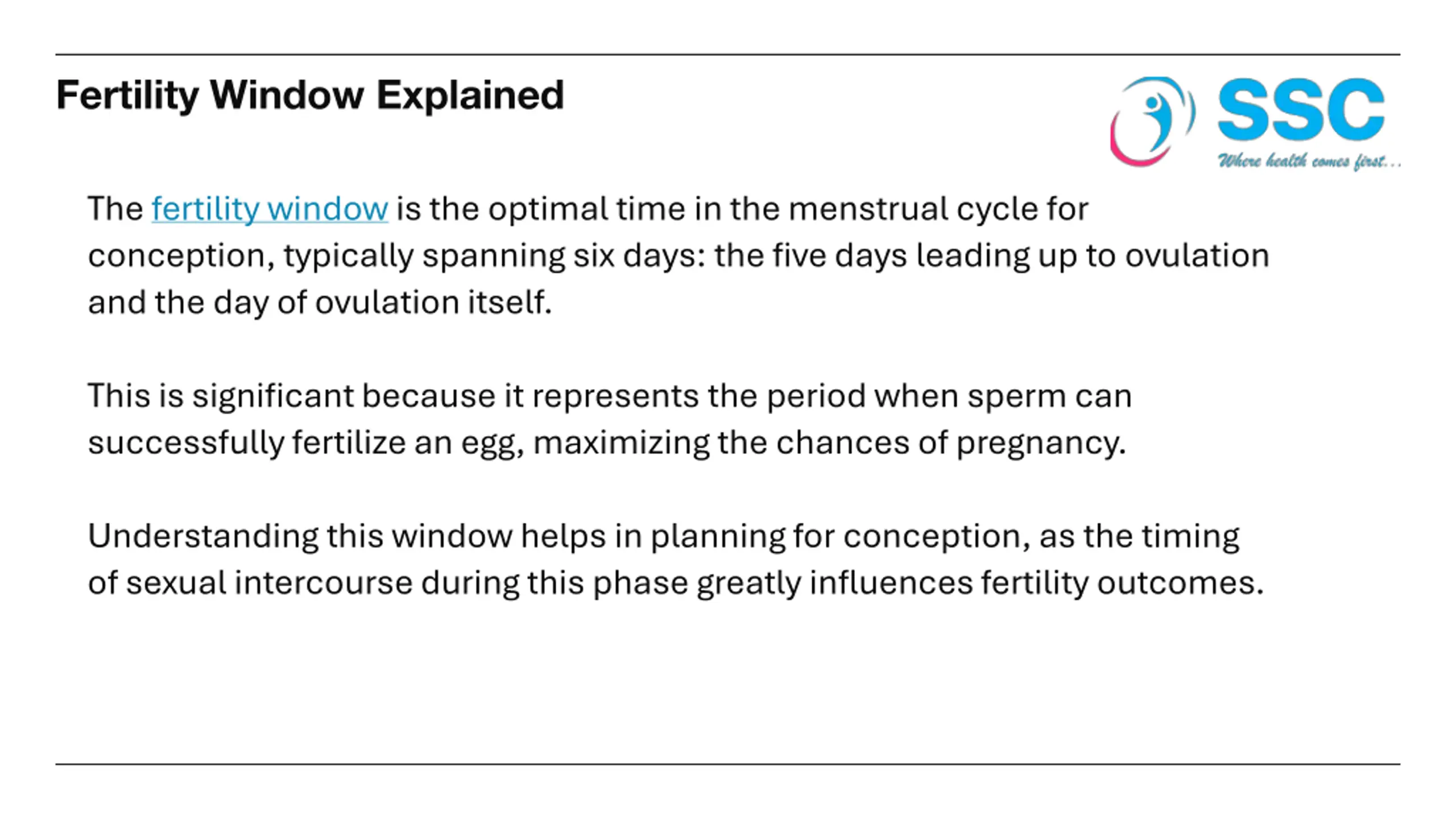 Fertility Window Explained

SSC
Where health comes first...

The fertility window is the optimal time in the menstrual cycle for conception, typically spanning six days: the five days leading up to ovulation and the day of ovulation itself.

This is significant because it represents the period when sperm can successfully fertilize an egg, maximizing the chances of pregnancy.

Understanding this window helps in planning for conception, as the timing of sexual intercourse during this phase greatly influences fertility outcomes.